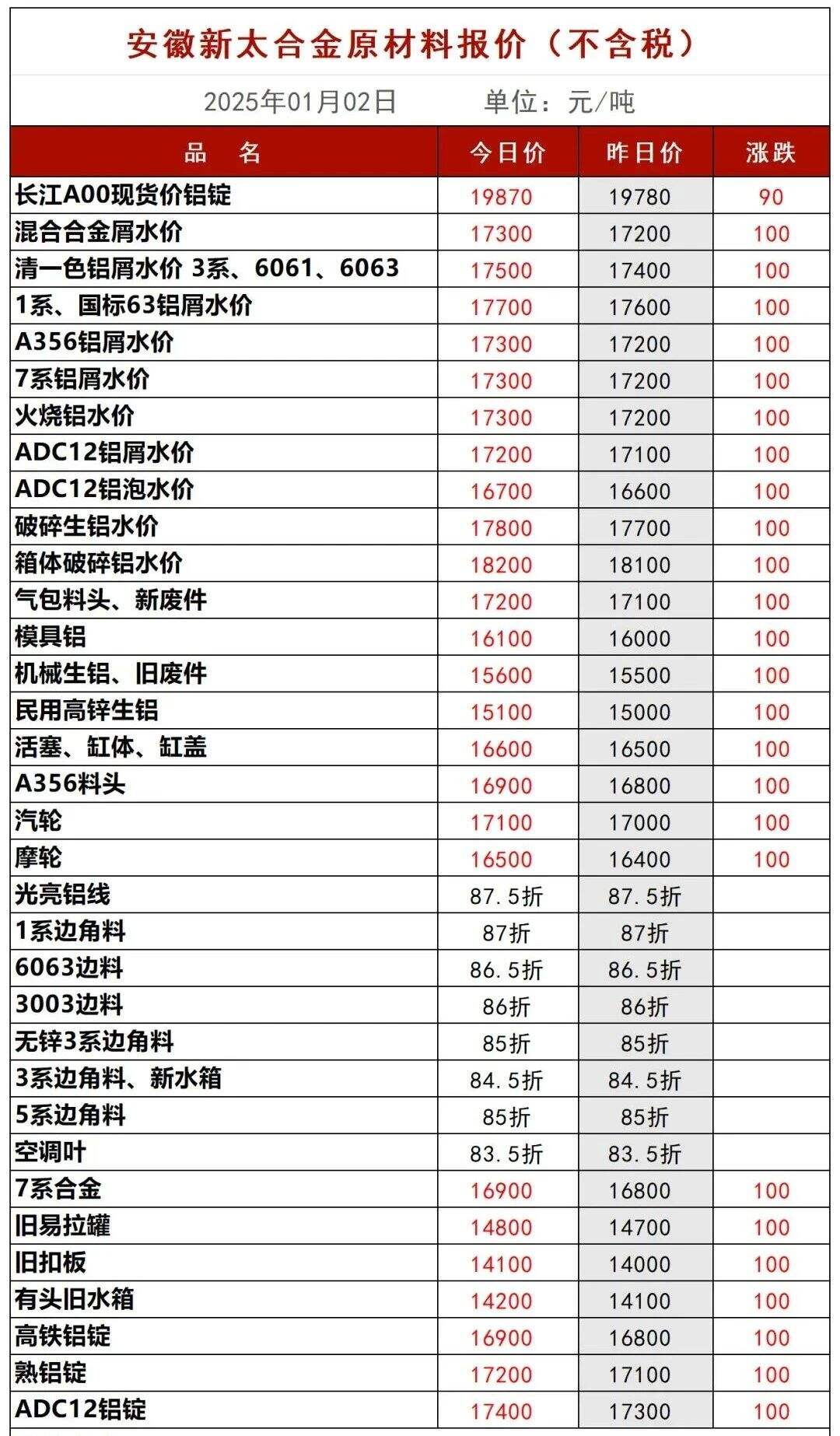 安徽新太合金原材料报价（不含税）

2025年01月02日　　单位：元/吨

| 品　名 | 今日价 | 昨日价 | 涨跌 |
|---|---|---|---|
| 长江A00现货价铝锭 | 19870 | 19780 | 90 |
| 混合合金屑水价 | 17300 | 17200 | 100 |
| 清一色铝屑水价 3系、6061、6063 | 17500 | 17400 | 100 |
| 1系、国标63铝屑水价 | 17700 | 17600 | 100 |
| A356铝屑水价 | 17300 | 17200 | 100 |
| 7系铝屑水价 | 17300 | 17200 | 100 |
| 火烧铝水价 | 17300 | 17200 | 100 |
| ADC12铝屑水价 | 17200 | 17100 | 100 |
| ADC12铝泡水价 | 16700 | 16600 | 100 |
| 破碎生铝水价 | 17800 | 17700 | 100 |
| 箱体破碎铝水价 | 18200 | 18100 | 100 |
| 气包料头、新废件 | 17200 | 17100 | 100 |
| 模具铝 | 16100 | 16000 | 100 |
| 机械生铝、旧废件 | 15600 | 15500 | 100 |
| 民用高锌生铝 | 15100 | 15000 | 100 |
| 活塞、缸体、缸盖 | 16600 | 16500 | 100 |
| A356料头 | 16900 | 16800 | 100 |
| 汽轮 | 17100 | 17000 | 100 |
| 摩轮 | 16500 | 16400 | 100 |
| 光亮铝线 | 87.5折 | 87.5折 | |
| 1系边角料 | 87折 | 87折 | |
| 6063边料 | 86.5折 | 86.5折 | |
| 3003边料 | 86折 | 86折 | |
| 无锌3系边角料 | 85折 | 85折 | |
| 3系边角料、新水箱 | 84.5折 | 84.5折 | |
| 5系边角料 | 85折 | 85折 | |
| 空调叶 | 83.5折 | 83.5折 | |
| 7系合金 | 16900 | 16800 | 100 |
| 旧易拉罐 | 14800 | 14700 | 100 |
| 旧扣板 | 14100 | 14000 | 100 |
| 有头旧水箱 | 14200 | 14100 | 100 |
| 高铁铝锭 | 16900 | 16800 | 100 |
| 熟铝锭 | 17200 | 17100 | 100 |
| ADC12铝锭 | 17400 | 17300 | 100 |